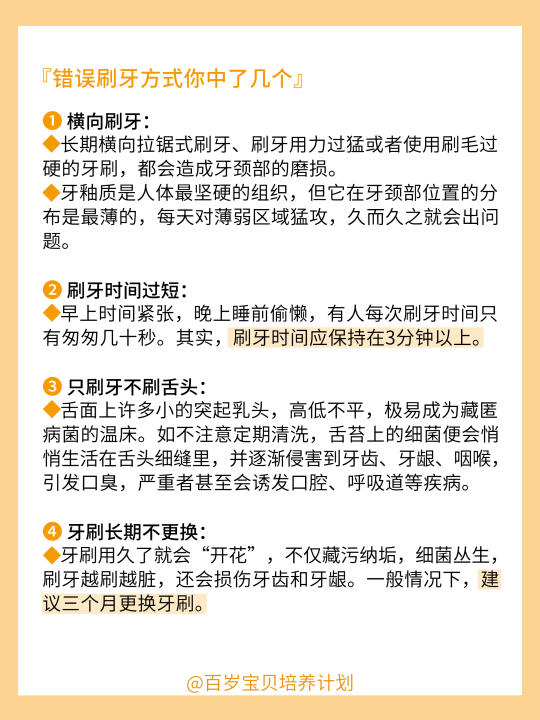 『错误刷牙方式你中了几个』

❶ 横向刷牙：
◆长期横向拉锯式刷牙、刷牙用力过猛或者使用刷毛过硬的牙刷，都会造成牙颈部的磨损。
◆牙釉质是人体最坚硬的组织，但它在牙颈部位置的分布是最薄的，每天对薄弱区域猛攻，久而久之就会出问题。

❷ 刷牙时间过短：
◆早上时间紧张，晚上睡前偷懒，有人每次刷牙时间只有匆匆几十秒。其实，刷牙时间应保持在3分钟以上。

❸ 只刷牙不刷舌头：
◆舌面上许多小的突起乳头，高低不平，极易成为藏匿病菌的温床。如不注意定期清洗，舌苔上的细菌便会悄悄生活在舌头细缝里，并逐渐侵害到牙齿、牙龈、咽喉，引发口臭，严重者甚至会诱发口腔、呼吸道等疾病。

❹ 牙刷长期不更换：
◆牙刷用久了就会“开花”，不仅藏污纳垢，细菌丛生，刷牙越刷越脏，还会损伤牙齿和牙龈。一般情况下，建议三个月更换牙刷。

@百岁宝贝培养计划